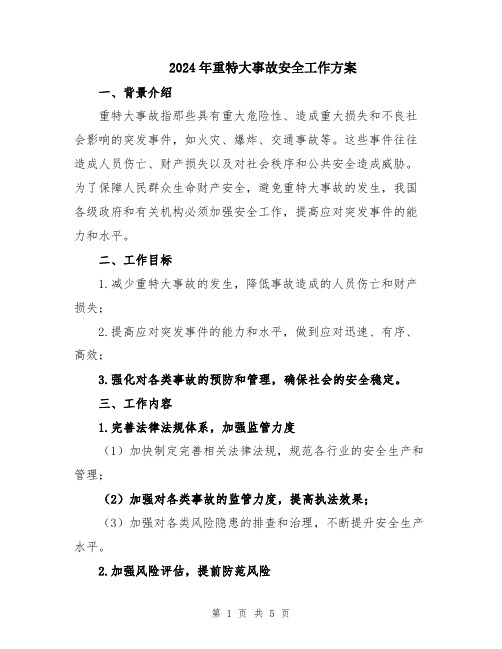 2024年重特大事故安全工作方案

一、背景介绍

重特大事故指那些具有重大危险性、造成重大损失和不良社会影响的突发事件，如火灾、爆炸、交通事故等。这些事件往往造成人员伤亡、财产损失以及对社会秩序和公共安全造成威胁。为了保障人民群众生命财产安全，避免重特大事故的发生，我国各级政府和有关机构必须加强安全工作，提高应对突发事件的能力和水平。

二、工作目标

1.减少重特大事故的发生，降低事故造成的人员伤亡和财产损失；

2.提高应对突发事件的能力和水平，做到应对迅速、有序、高效；

3.强化对各类事故的预防和管理，确保社会的安全稳定。

三、工作内容

1.完善法律法规体系，加强监管力度

（1）加快制定完善相关法律法规，规范各行业的安全生产和管理；

（2）加强对各类事故的监管力度，提高执法效果；

（3）加强对各类风险隐患的排查和治理，不断提升安全生产水平。

2.加强风险评估，提前防范风险

第 1 页 共 5 页